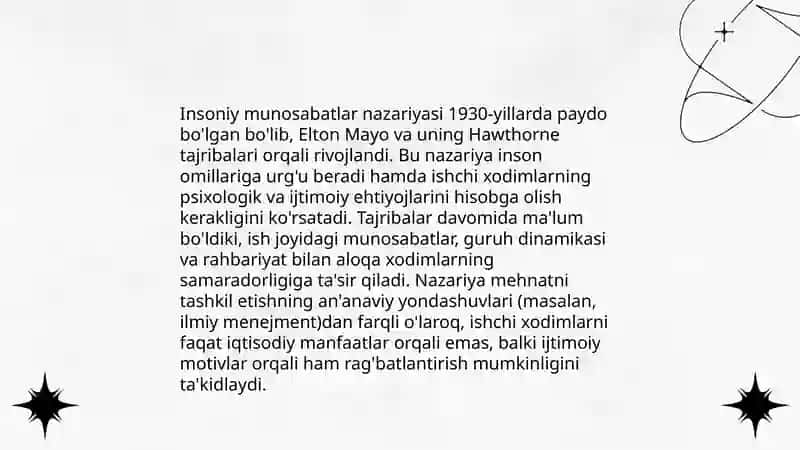 Insoniy munosabatlar nazariyasi 1930-yillarda paydo bo'lgan bo'lib, Elton Mayo va uning Hawthorne tajribalari orqali rivojlandi. Bu nazariya inson omillariga urg'u beradi hamda ishchi xodimlarning psixologik va ijtimoiy ehtiyojlarini hisobga olish kerakligini ko'rsatadi. Tajribalar davomida ma'lum bo'ldiki, ish joyidagi munosabatlar, guruh dinamikasi va rahbariyat bilan aloqa xodimlarning samaradorligiga ta'sir qiladi. Nazariya mehnatni tashkil etishning an'anaviy yondashuvlari (masalan, ilmiy menejment)dan farqli o'laroq, ishchi xodimlarni faqat iqtisodiy manfaatlar orqali emas, balki ijtimoiy motivlar orqali ham rag'batlantirish mumkinligini ta'kidlaydi.